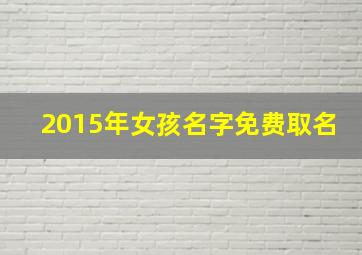 2015年女孩名字免费取名